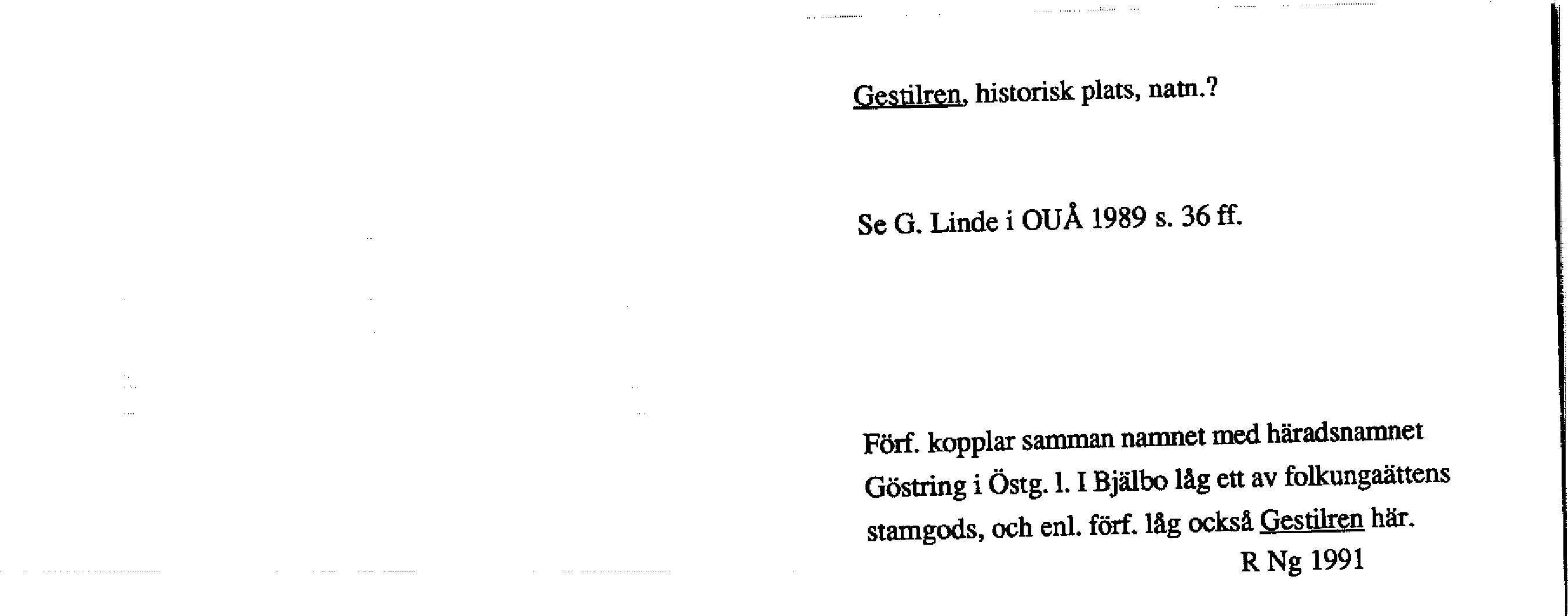 Gestilren, historisk plats, natn.?

Se G. Linde i OUÅ 1989 s. 36 ff.

Förf. kopplar samman namnet med häradsnamnet Göstring i Östg. l. I Bjälbo låg ett av folkungaättens stamgods, och enl. förf. låg också Gestilren här.

R Ng 1991